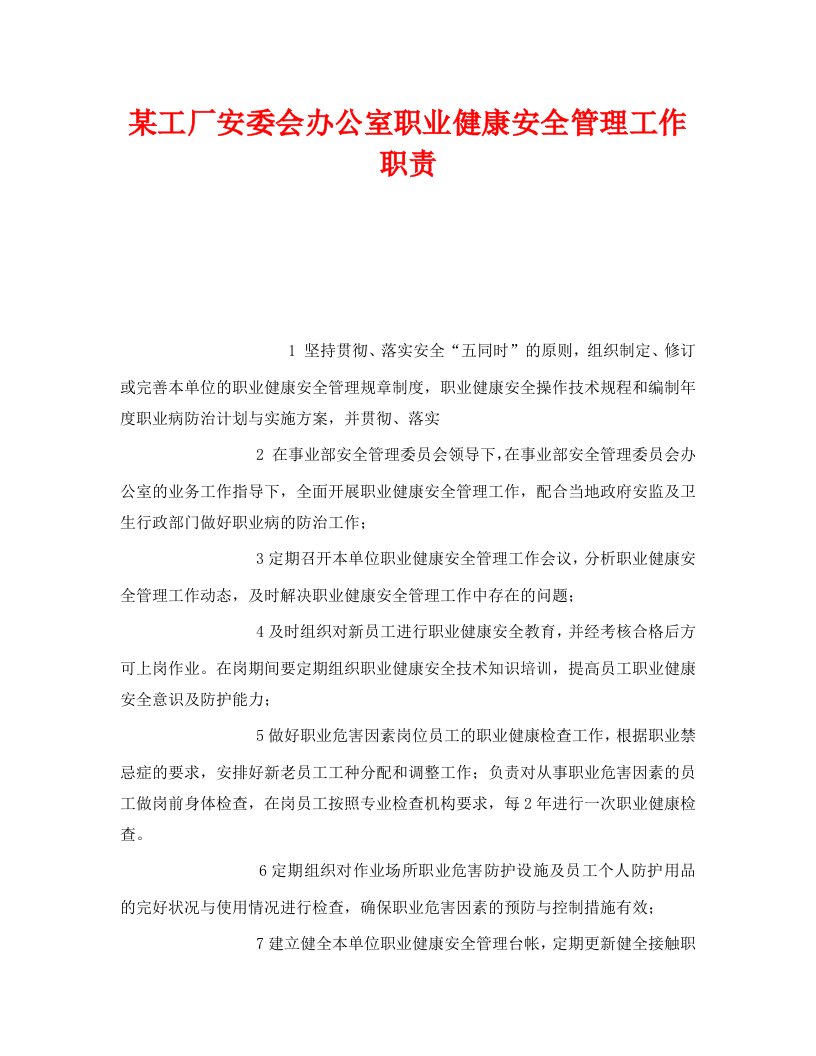 某工厂安委会办公室职业健康安全管理工作职责

1 坚持贯彻、落实安全“五同时”的原则，组织制定、修订或完善本单位的职业健康安全管理规章制度，职业健康安全操作技术规程和编制年度职业病防治计划与实施方案，并贯彻、落实

2 在事业部安全管理委员会领导下，在事业部安全管理委员会办公室的业务工作指导下，全面开展职业健康安全管理工作，配合当地政府安监及卫生行政部门做好职业病的防治工作；

3 定期召开本单位职业健康安全管理工作会议，分析职业健康安全管理工作动态，及时解决职业健康安全管理工作中存在的问题；

4 及时组织对新员工进行职业健康安全教育，并经考核合格后方可上岗作业。在岗期间要定期组织职业健康安全技术知识培训，提高员工职业健康安全意识及防护能力；

5 做好职业危害因素岗位员工的职业健康检查工作，根据职业禁忌症的要求，安排好新老员工工种分配和调整工作；负责对从事职业危害因素的员工做岗前身体检查，在岗员工按照专业检查机构要求，每 2 年进行一次职业健康检查。

6 定期组织对作业场所职业危害防护设施及员工个人防护用品的完好状况与使用情况进行检查，确保职业危害因素的预防与控制措施有效；

7 建立健全本单位职业健康安全管理台帐，定期更新健全接触职